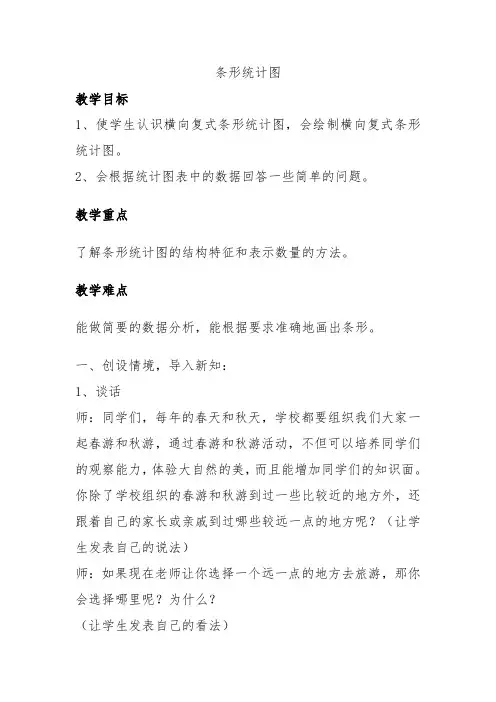 条形统计图

教学目标

1、使学生认识横向复式条形统计图，会绘制横向复式条形统计图。

2、会根据统计图表中的数据回答一些简单的问题。

教学重点

了解条形统计图的结构特征和表示数量的方法。

教学难点

能做简要的数据分析，能根据要求准确地画出条形。

一、创设情境，导入新知：

1、谈话

师：同学们，每年的春天和秋天，学校都要组织我们大家一起春游和秋游，通过春游和秋游活动，不但可以培养同学们的观察能力，体验大自然的美，而且能增加同学们的知识面。你除了学校组织的春游和秋游到过一些比较近的地方外，还跟着自己的家长或亲戚到过哪些较远一点的地方呢？（让学生发表自己的说法）

师：如果现在老师让你选择一个远一点的地方去旅游，那你会选择哪里呢？为什么？

（让学生发表自己的看法）